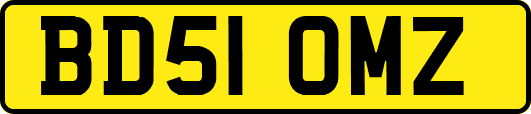 BD51 OMZ